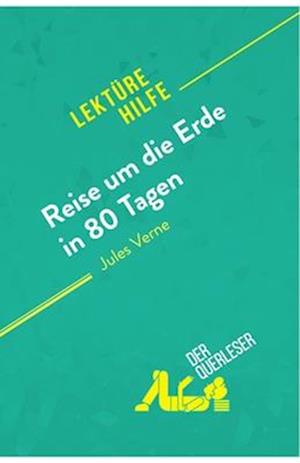 LEKTÜRE HILFE

Reise um die Erde in 80 Tagen

Jules Verne

DER QUERLESER